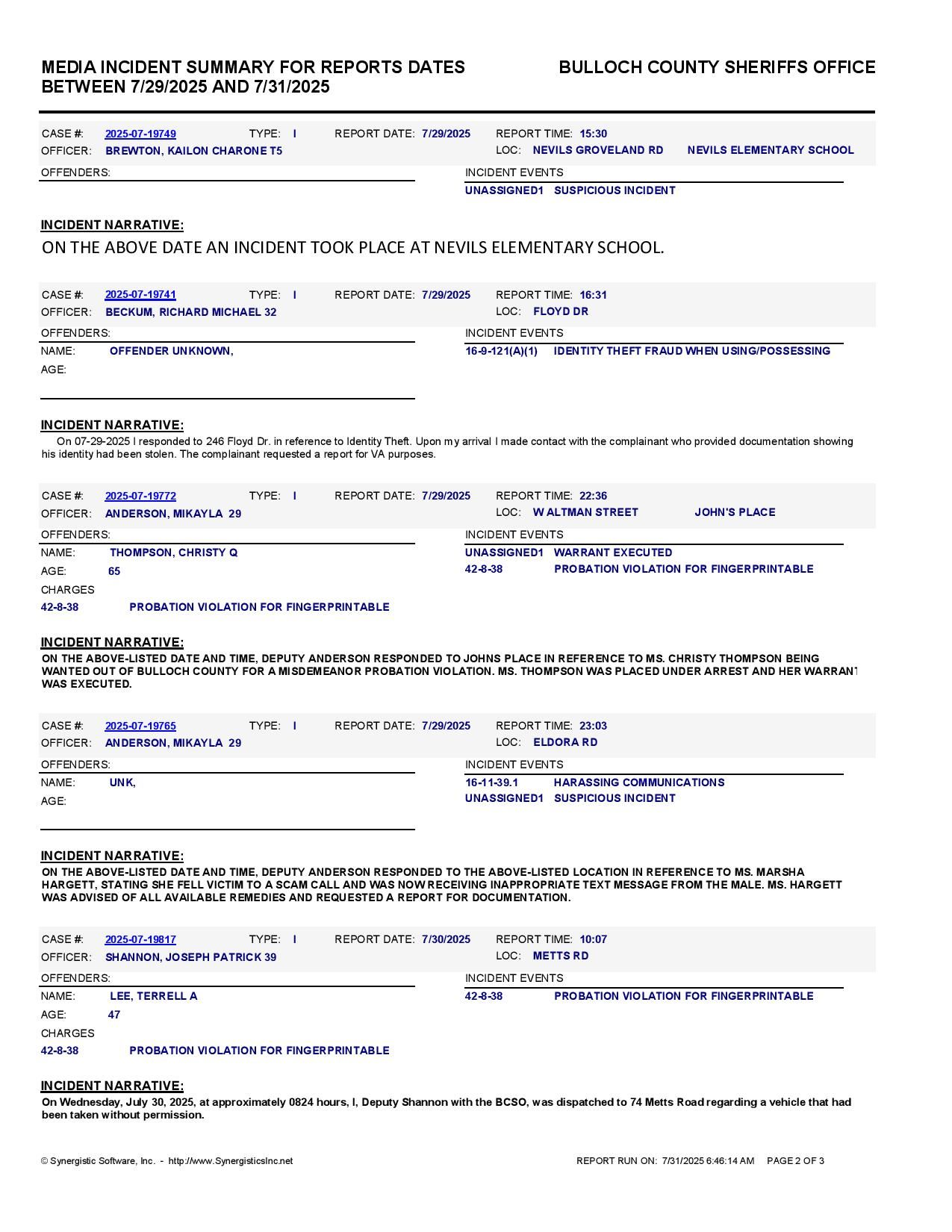 MEDIA INCIDENT SUMMARY FOR REPORTS DATES BETWEEN 7/29/2025 AND 7/31/2025

BULLOCH COUNTY SHERIFFS OFFICE

CASE #: 2025-07-19749 TYPE: I REPORT DATE: 7/29/2025 REPORT TIME: 15:30
OFFICER: BREWTON, KAILON CHARONE T5 LOC: NEVILS GROVELAND RD NEVILS ELEMENTARY SCHOOL
OFFENDERS:
INCIDENT EVENTS
UNASSIGNED1 SUSPICIOUS INCIDENT

INCIDENT NARRATIVE:
ON THE ABOVE DATE AN INCIDENT TOOK PLACE AT NEVILS ELEMENTARY SCHOOL.

CASE #: 2025-07-19741 TYPE: I REPORT DATE: 7/29/2025 REPORT TIME: 16:31
OFFICER: BECKUM, RICHARD MICHAEL 32 LOC: FLOYD DR
OFFENDERS:
NAME: OFFENDER UNKNOWN,
AGE:
INCIDENT EVENTS
16-9-121(A)(1) IDENTITY THEFT FRAUD WHEN USING/POSSESSING

INCIDENT NARRATIVE:
On 07-29-2025 I responded to 246 Floyd Dr. in reference to Identity Theft. Upon my arrival I made contact with the complainant who provided documentation showing his identity had been stolen. The complainant requested a report for VA purposes.

CASE #: 2025-07-19772 TYPE: I REPORT DATE: 7/29/2025 REPORT TIME: 22:36
OFFICER: ANDERSON, MIKAYLA 29 LOC: W ALTMAN STREET JOHN'S PLACE
OFFENDERS:
NAME: THOMPSON, CHRISTY Q
AGE: 65
CHARGES
42-8-38 PROBATION VIOLATION FOR FINGERPRINTABLE
INCIDENT EVENTS
UNASSIGNED1 WARRANT EXECUTED
42-8-38 PROBATION VIOLATION FOR FINGERPRINTABLE

INCIDENT NARRATIVE:
ON THE ABOVE-LISTED DATE AND TIME, DEPUTY ANDERSON RESPONDED TO JOHNS PLACE IN REFERENCE TO MS. CHRISTY THOMPSON BEING WANTED OUT OF BULLOCH COUNTY FOR A MISDEMEANOR PROBATION VIOLATION. MS. THOMPSON WAS PLACED UNDER ARREST AND HER WARRANT WAS EXECUTED.

CASE #: 2025-07-19765 TYPE: I REPORT DATE: 7/29/2025 REPORT TIME: 23:03
OFFICER: ANDERSON, MIKAYLA 29 LOC: ELDORA RD
OFFENDERS:
NAME: UNK,
AGE:
INCIDENT EVENTS
16-11-39.1 HARASSING COMMUNICATIONS
UNASSIGNED1 SUSPICIOUS INCIDENT

INCIDENT NARRATIVE:
ON THE ABOVE-LISTED DATE AND TIME, DEPUTY ANDERSON RESPONDED TO THE ABOVE-LISTED LOCATION IN REFERENCE TO MS. MARSHA HARGETT, STATING SHE FELL VICTIM TO A SCAM CALL AND WAS NOW RECEIVING INAPPROPRIATE TEXT MESSAGE FROM THE MALE. MS. HARGETT WAS ADVISED OF ALL AVAILABLE REMEDIES AND REQUESTED A REPORT FOR DOCUMENTATION.

CASE #: 2025-07-19817 TYPE: I REPORT DATE: 7/30/2025 REPORT TIME: 10:07
OFFICER: SHANNON, JOSEPH PATRICK 39 LOC: METTS RD
OFFENDERS:
NAME: LEE, TERRELL A
AGE: 47
CHARGES
42-8-38 PROBATION VIOLATION FOR FINGERPRINTABLE
INCIDENT EVENTS
42-8-38 PROBATION VIOLATION FOR FINGERPRINTABLE

INCIDENT NARRATIVE:
On Wednesday, July 30, 2025, at approximately 0824 hours, I, Deputy Shannon with the BCSO, was dispatched to 74 Metts Road regarding a vehicle that had been taken without permission.

© Synergistic Software, Inc. - http://www.SynergisticsInc.net
REPORT RUN ON: 7/31/2025 6:46:14 AM PAGE 2 OF 3